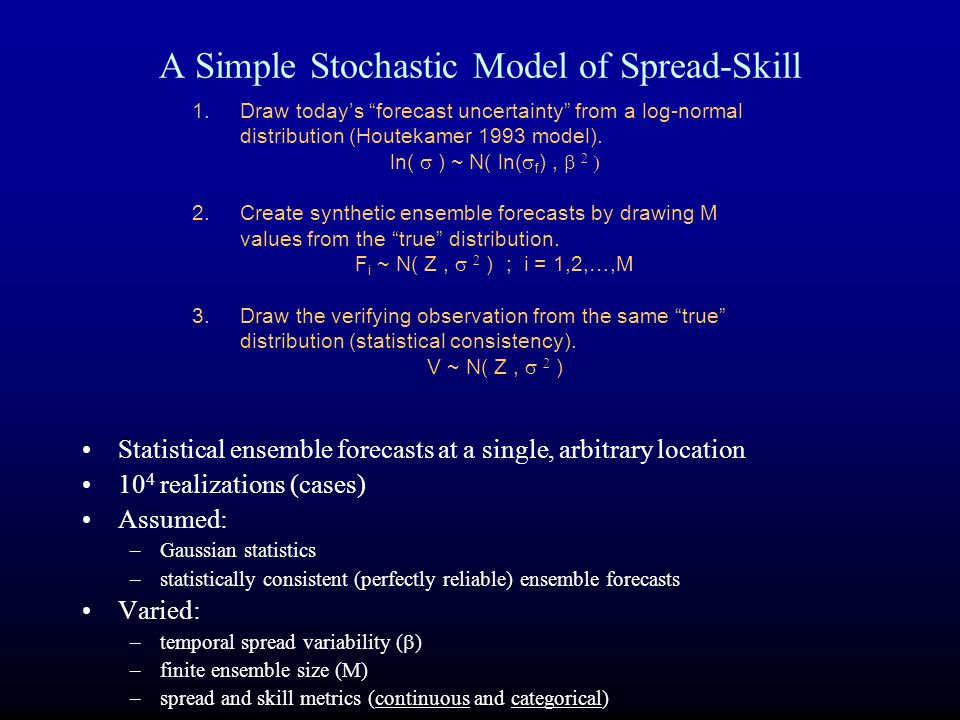 A Simple Stochastic Model of Spread-Skill

1. Draw today's "forecast uncertainty" from a log-normal distribution (Houtekamer 1993 model).

$\ln(\sigma) \sim N(\ln(\sigma_f), \beta^2)$

2. Create synthetic ensemble forecasts by drawing M values from the "true" distribution.

$F_i \sim N(Z, \sigma^2)$ ; $i = 1,2,\ldots,M$

3. Draw the verifying observation from the same "true" distribution (statistical consistency).

$V \sim N(Z, \sigma^2)$

• Statistical ensemble forecasts at a single, arbitrary location
• $10^4$ realizations (cases)
• Assumed:
– Gaussian statistics
– statistically consistent (perfectly reliable) ensemble forecasts
• Varied:
– temporal spread variability ($\beta$)
– finite ensemble size (M)
– spread and skill metrics (continuous and categorical)